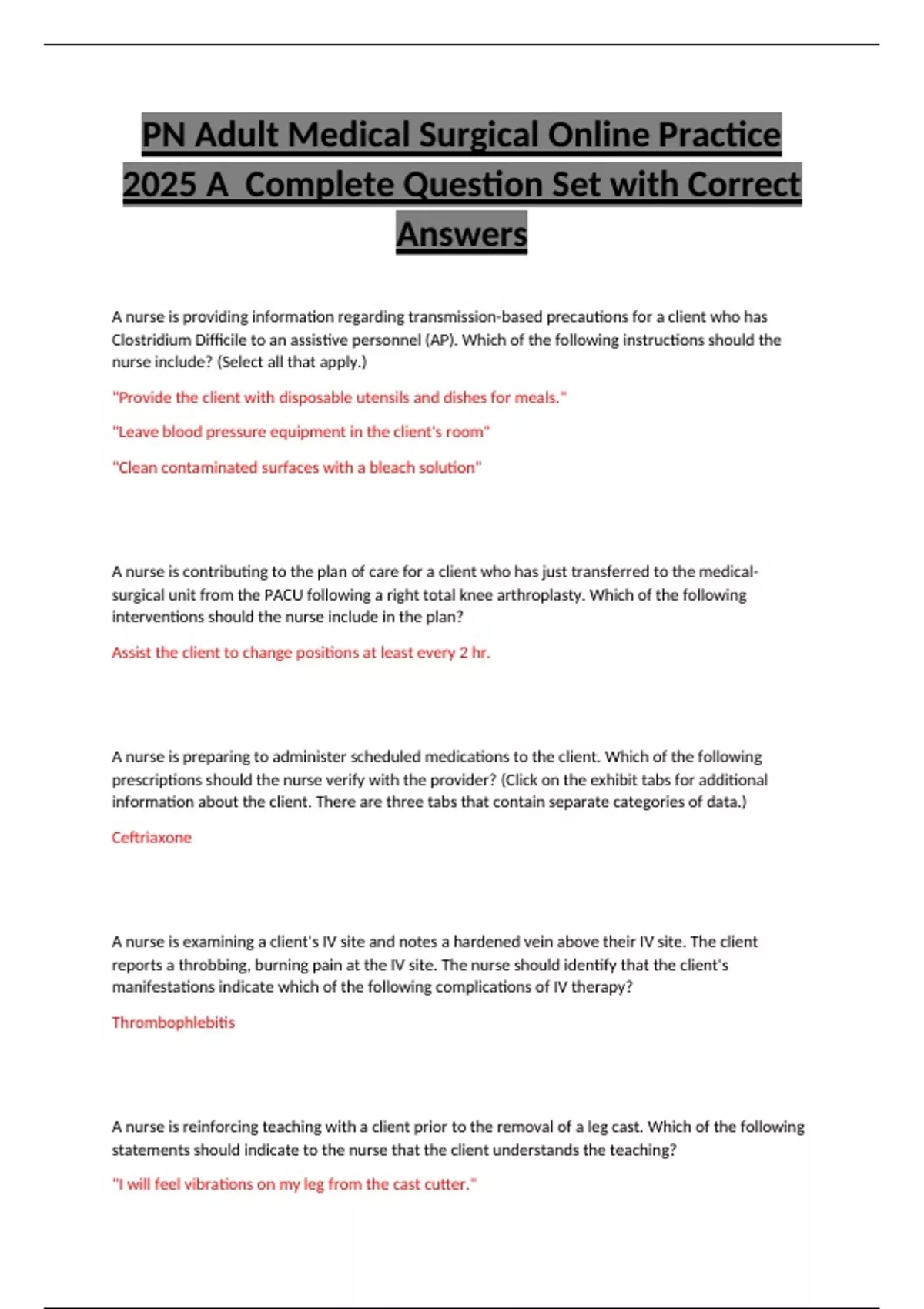 PN Adult Medical Surgical Online Practice 2025 A  Complete Question Set with Correct Answers

A nurse is providing information regarding transmission-based precautions for a client who has Clostridium Difficile to an assistive personnel (AP). Which of the following instructions should the nurse include? (Select all that apply.)

"Provide the client with disposable utensils and dishes for meals."

"Leave blood pressure equipment in the client's room"

"Clean contaminated surfaces with a bleach solution"

A nurse is contributing to the plan of care for a client who has just transferred to the medical-surgical unit from the PACU following a right total knee arthroplasty. Which of the following interventions should the nurse include in the plan?

Assist the client to change positions at least every 2 hr.

A nurse is preparing to administer scheduled medications to the client. Which of the following prescriptions should the nurse verify with the provider? (Click on the exhibit tabs for additional information about the client. There are three tabs that contain separate categories of data.)

Ceftriaxone

A nurse is examining a client's IV site and notes a hardened vein above their IV site. The client reports a throbbing, burning pain at the IV site. The nurse should identify that the client's manifestations indicate which of the following complications of IV therapy?

Thrombophlebitis

A nurse is reinforcing teaching with a client prior to the removal of a leg cast. Which of the following statements should indicate to the nurse that the client understands the teaching?

"I will feel vibrations on my leg from the cast cutter."